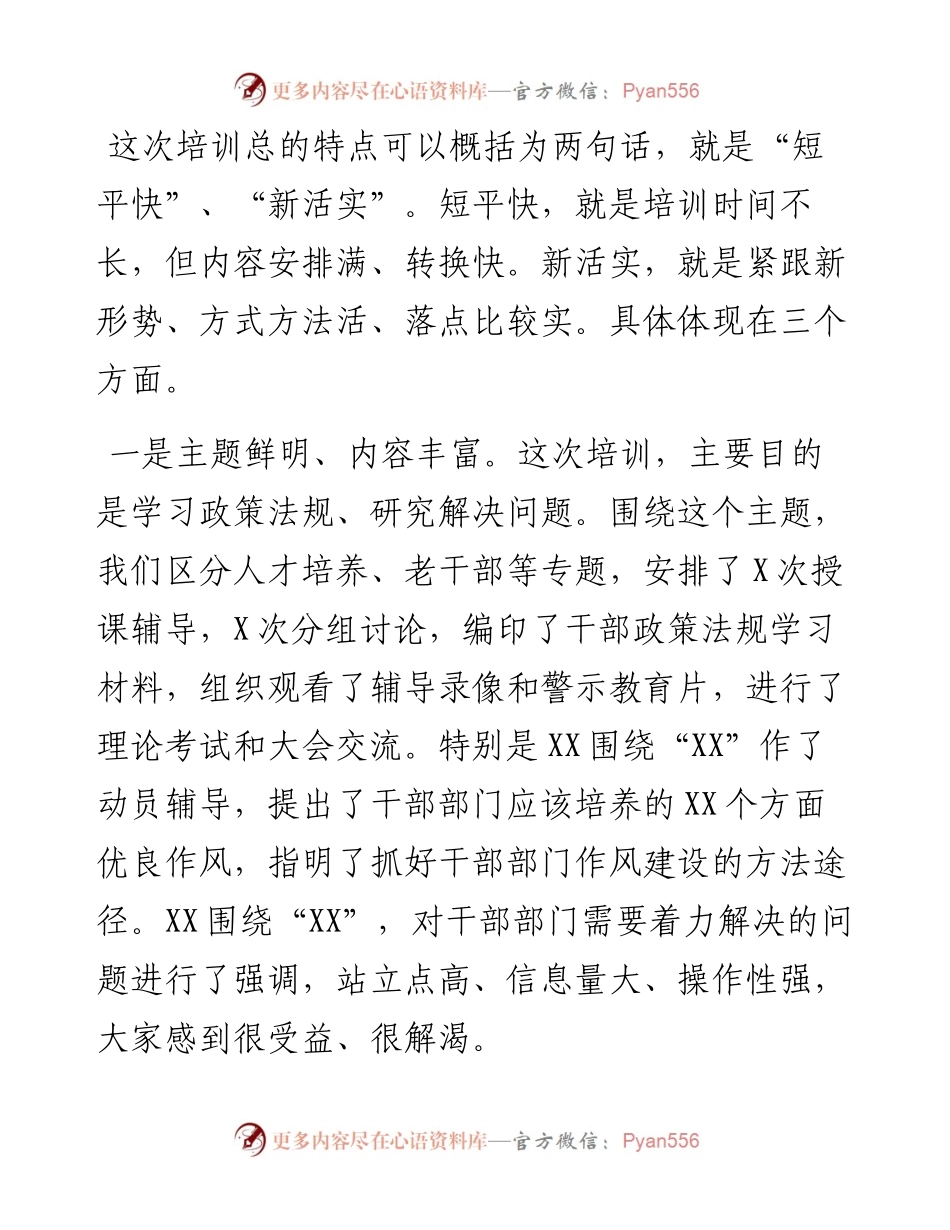 更多内容尽在心语资料库—官方微信：Pyan556

这次培训总的特点可以概括为两句话，就是“短平快”、“新活实”。短平快，就是培训时间不长，但内容安排满、转换快。新活实，就是紧跟新形势、方式方法活、落点比较实。具体体现在三个方面。

一是主题鲜明、内容丰富。这次培训，主要目的是学习政策法规、研究解决问题。围绕这个主题，我们区分人才培养、老干部等专题，安排了X次授课辅导，X次分组讨论，编印了干部政策法规学习材料，组织观看了辅导录像和警示教育片，进行了理论考试和大会交流。特别是XX围绕“XX”作了动员辅导，提出了干部部门应该培养的XX个方面优良作风，指明了抓好干部部门作风建设的方法途径。XX围绕“XX”，对干部部门需要着力解决的问题进行了强调，站立点高、信息量大、操作性强，大家感到很受益、很解渴。

更多内容尽在心语资料库—官方微信：Pyan556